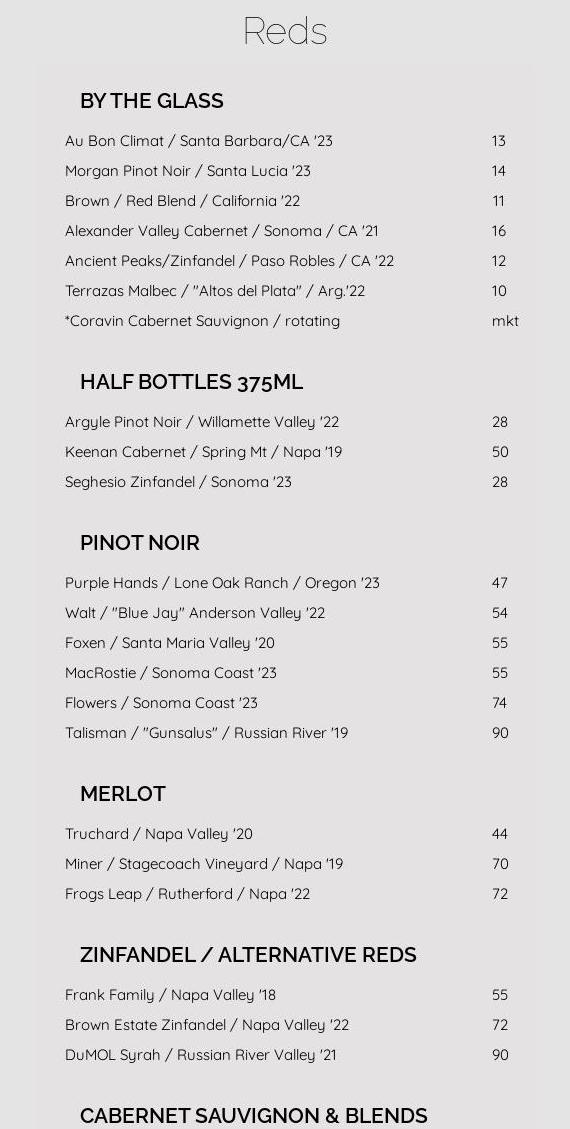 Reds

BY THE GLASS

Au Bon Climat / Santa Barbara/CA '23 13
Morgan Pinot Noir / Santa Lucia '23 14
Brown / Red Blend / California '22 11
Alexander Valley Cabernet / Sonoma / CA '21 16
Ancient Peaks/Zinfandel / Paso Robles / CA '22 12
Terrazas Malbec / "Altos del Plata" / Arg.'22 10
*Coravin Cabernet Sauvignon / rotating mkt

HALF BOTTLES 375ML

Argyle Pinot Noir / Willamette Valley '22 28
Keenan Cabernet / Spring Mt / Napa '19 50
Seghesio Zinfandel / Sonoma '23 28

PINOT NOIR

Purple Hands / Lone Oak Ranch / Oregon '23 47
Walt / "Blue Jay" Anderson Valley '22 54
Foxen / Santa Maria Valley '20 55
MacRostie / Sonoma Coast '23 55
Flowers / Sonoma Coast '23 74
Talisman / "Gunsalus" / Russian River '19 90

MERLOT

Truchard / Napa Valley '20 44
Miner / Stagecoach Vineyard / Napa '19 70
Frogs Leap / Rutherford / Napa '22 72

ZINFANDEL / ALTERNATIVE REDS

Frank Family / Napa Valley '18 55
Brown Estate Zinfandel / Napa Valley '22 72
DuMOL Syrah / Russian River Valley '21 90

CABERNET SAUVIGNON & BLENDS